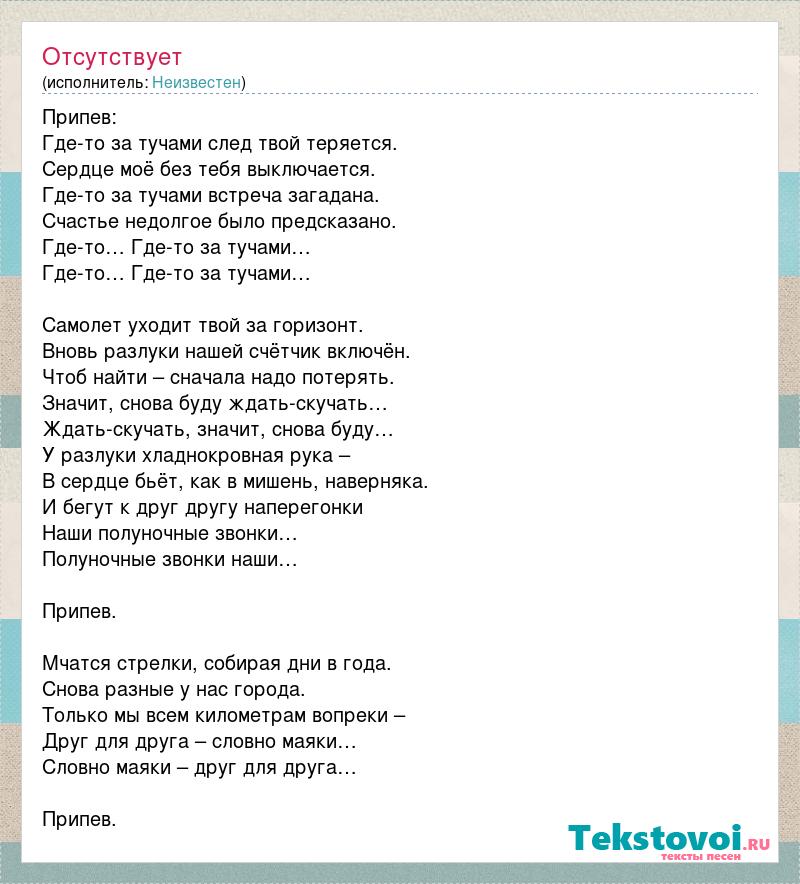 Отсутствует
(исполнитель: Неизвестен)

Припев:
Где-то за тучами след твой теряется.
Сердце моё без тебя выключается.
Где-то за тучами встреча загадана.
Счастье недолгое было предсказано.
Где-то… Где-то за тучами…
Где-то… Где-то за тучами…

Самолет уходит твой за горизонт.
Вновь разлуки нашей счётчик включён.
Чтоб найти – сначала надо потерять.
Значит, снова буду ждать-скучать…
Ждать-скучать, значит, снова буду…
У разлуки хладнокровная рука –
В сердце бьёт, как в мишень, наверняка.
И бегут к друг другу наперегонки
Наши полуночные звонки…
Полуночные звонки наши…

Припев.

Мчатся стрелки, собирая дни в года.
Снова разные у нас города.
Только мы всем километрам вопреки –
Друг для друга – словно маяки…
Словно маяки – друг для друга…

Припев.

Tekstovoi.ru
тексты песен